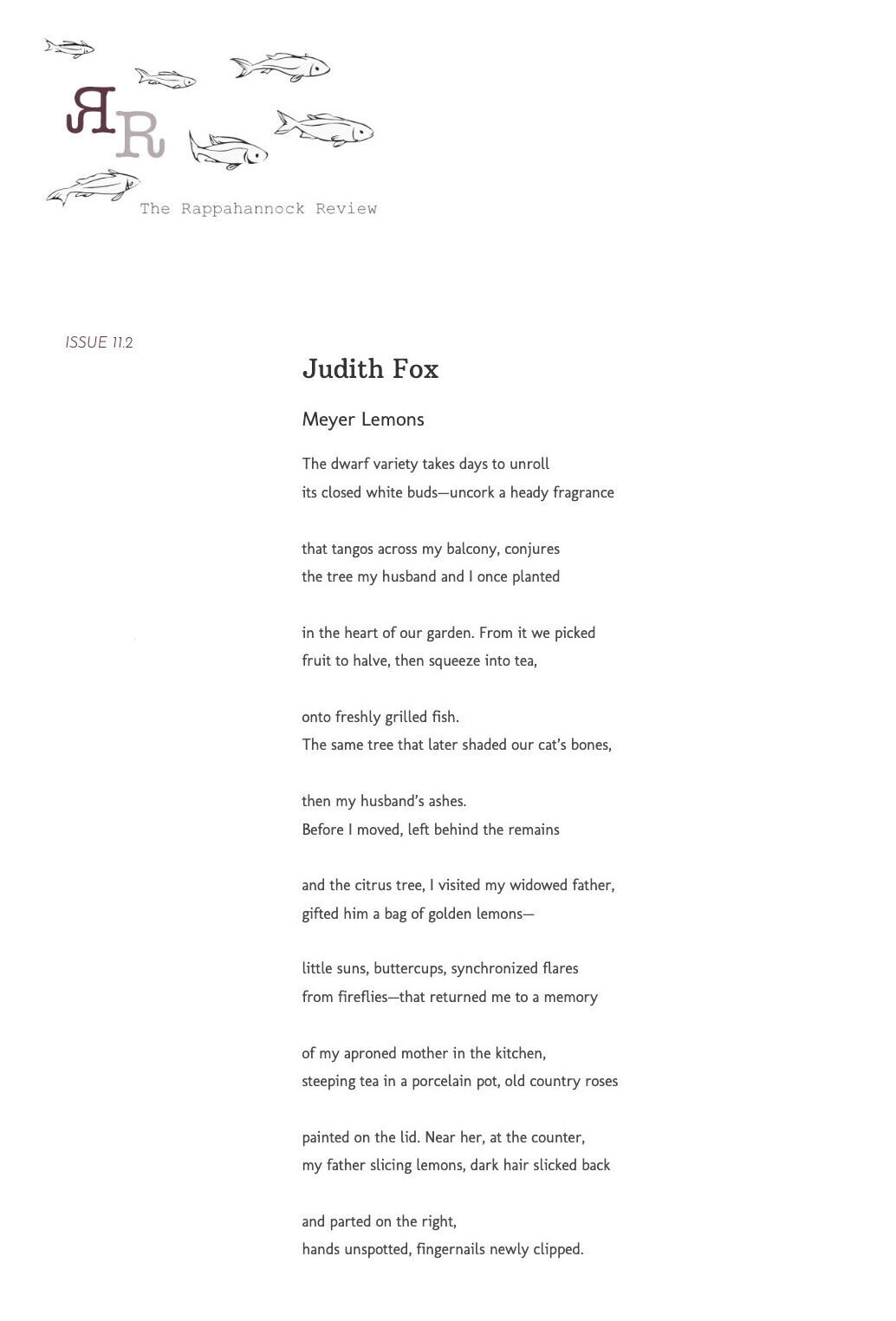 ЯR
The Rappahannock Review

ISSUE 11.2

Judith Fox

Meyer Lemons

The dwarf variety takes days to unroll
its closed white buds—uncork a heady fragrance

that tangos across my balcony, conjures
the tree my husband and I once planted

in the heart of our garden. From it we picked
fruit to halve, then squeeze into tea,

onto freshly grilled fish.
The same tree that later shaded our cat's bones,

then my husband's ashes.
Before I moved, left behind the remains

and the citrus tree, I visited my widowed father,
gifted him a bag of golden lemons—

little suns, buttercups, synchronized flares
from fireflies—that returned me to a memory

of my aproned mother in the kitchen,
steeping tea in a porcelain pot, old country roses

painted on the lid. Near her, at the counter,
my father slicing lemons, dark hair slicked back

and parted on the right,
hands unspotted, fingernails newly clipped.